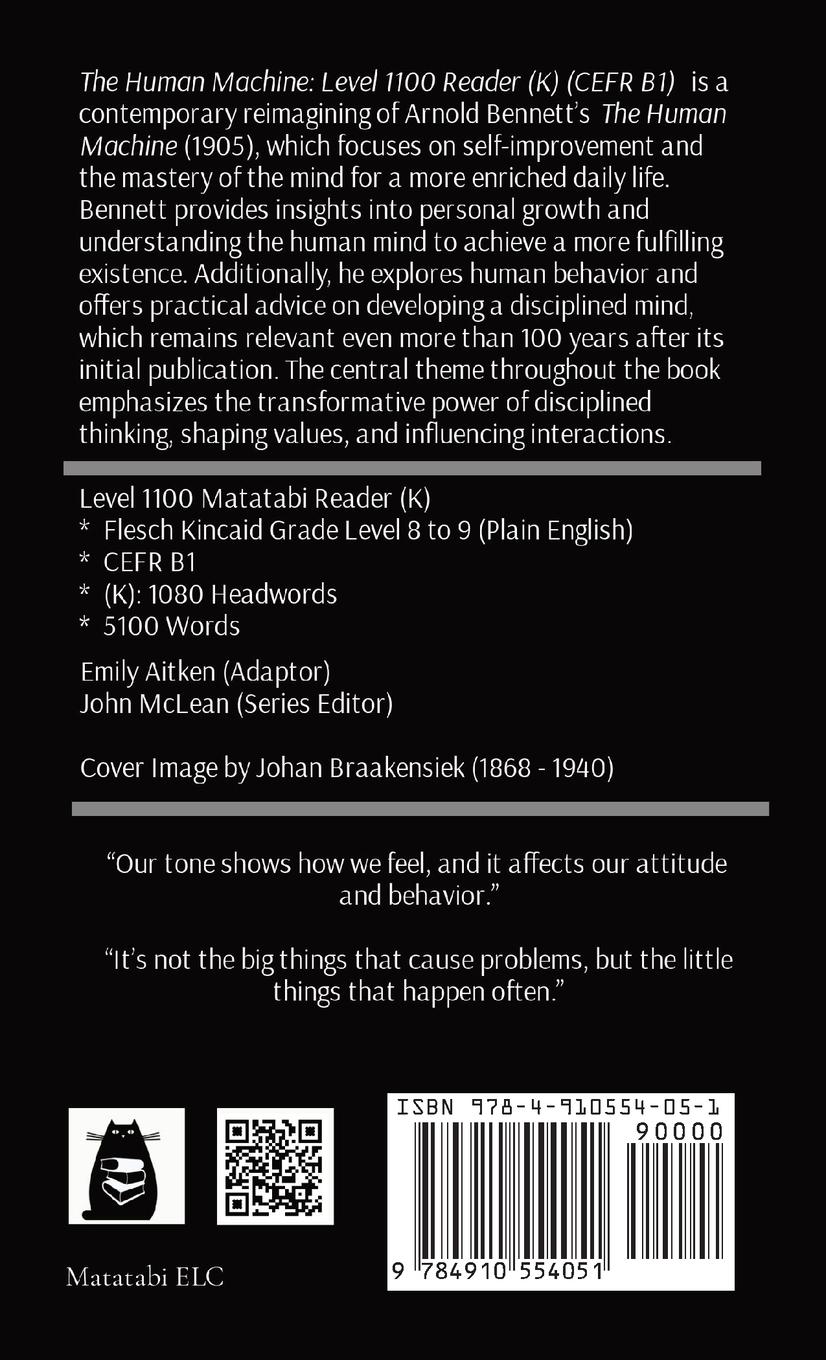 The Human Machine: Level 1100 Reader (K) (CEFR B1) is a contemporary reimagining of Arnold Bennett's The Human Machine (1905), which focuses on self-improvement and the mastery of the mind for a more enriched daily life. Bennett provides insights into personal growth and understanding the human mind to achieve a more fulfilling existence. Additionally, he explores human behavior and offers practical advice on developing a disciplined mind, which remains relevant even more than 100 years after its initial publication. The central theme throughout the book emphasizes the transformative power of disciplined thinking, shaping values, and influencing interactions.

Level 1100 Matatabi Reader (K)
* Flesch Kincaid Grade Level 8 to 9 (Plain English)
* CEFR B1
* (K): 1080 Headwords
* 5100 Words

Emily Aitken (Adaptor)
John McLean (Series Editor)

Cover Image by Johan Braakensiek (1868 - 1940)

"Our tone shows how we feel, and it affects our attitude and behavior."

"It's not the big things that cause problems, but the little things that happen often."

Matatabi ELC

ISBN 978-4-910554-05-1
90000
9 784910 554051